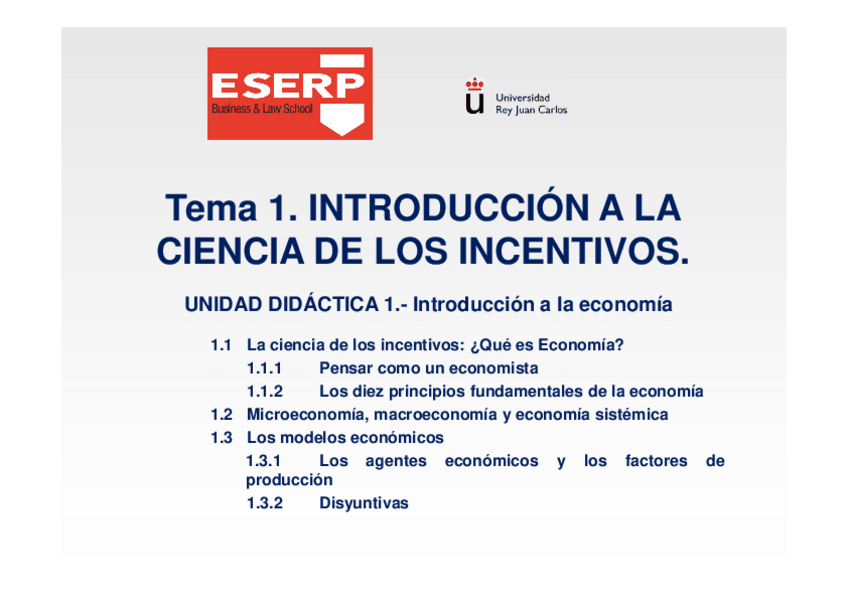 ESERP
Business & Law School

Universidad
Rey Juan Carlos

Tema 1. INTRODUCCIÓN A LA CIENCIA DE LOS INCENTIVOS.

UNIDAD DIDÁCTICA 1.- Introducción a la economía

1.1 La ciencia de los incentivos: ¿Qué es Economía?
1.1.1 Pensar como un economista
1.1.2 Los diez principios fundamentales de la economía
1.2 Microeconomía, macroeconomía y economía sistémica
1.3 Los modelos económicos
1.3.1 Los agentes económicos y los factores de producción
1.3.2 Disyuntivas